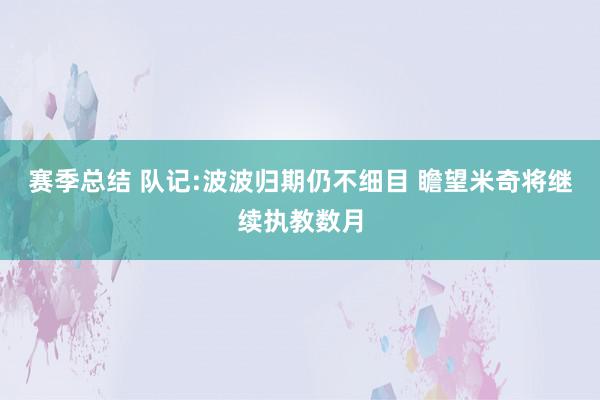 赛季总结 队记:波波归期仍不细目 瞻望米奇将继续执教数月